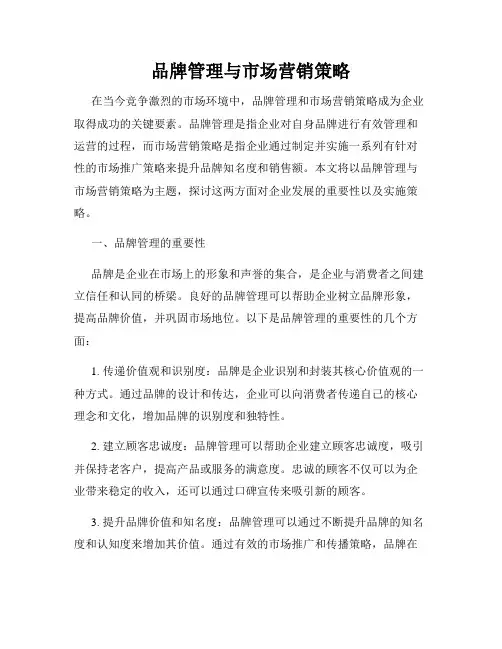 品牌管理与市场营销策略

在当今竞争激烈的市场环境中，品牌管理和市场营销策略成为企业取得成功的关键要素。品牌管理是指企业对自身品牌进行有效管理和运营的过程，而市场营销策略是指企业通过制定并实施一系列有针对性的市场推广策略来提升品牌知名度和销售额。本文将以品牌管理与市场营销策略为主题，探讨这两方面对企业发展的重要性以及实施策略。

一、品牌管理的重要性

品牌是企业在市场上的形象和声誉的集合，是企业与消费者之间建立信任和认同的桥梁。良好的品牌管理可以帮助企业树立品牌形象，提高品牌价值，并巩固市场地位。以下是品牌管理的重要性的几个方面：

1. 传递价值观和识别度：品牌是企业识别和封装其核心价值观的一种方式。通过品牌的设计和传达，企业可以向消费者传递自己的核心理念和文化，增加品牌的识别度和独特性。

2. 建立顾客忠诚度：品牌管理可以帮助企业建立顾客忠诚度，吸引并保持老客户，提高产品或服务的满意度。忠诚的顾客不仅可以为企业带来稳定的收入，还可以通过口碑宣传来吸引新的顾客。

3. 提升品牌价值和知名度：品牌管理可以通过不断提升品牌的知名度和认知度来增加其价值。通过有效的市场推广和传播策略，品牌在